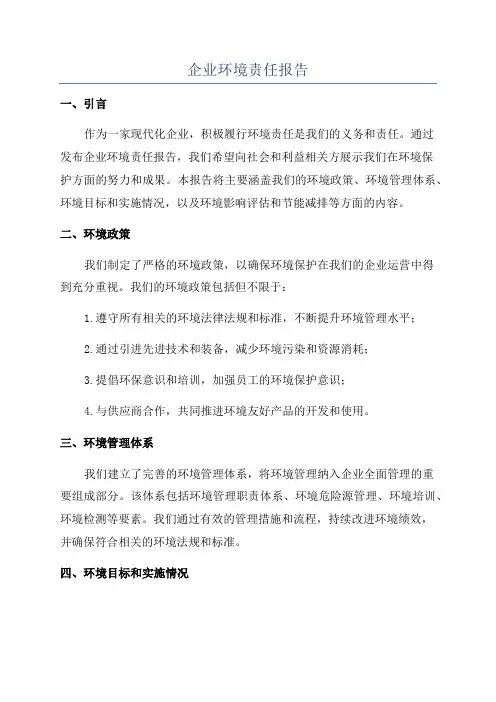 企业环境责任报告

一、引言

作为一家现代化企业，积极履行环境责任是我们的义务和责任。通过发布企业环境责任报告，我们希望向社会和利益相关方展示我们在环境保护方面的努力和成果。本报告将主要涵盖我们的环境政策、环境管理体系、环境目标和实施情况，以及环境影响评估和节能减排等方面的内容。

二、环境政策

我们制定了严格的环境政策，以确保环境保护在我们的企业运营中得到充分重视。我们的环境政策包括但不限于：

1.遵守所有相关的环境法律法规和标准，不断提升环境管理水平；

2.通过引进先进技术和装备，减少环境污染和资源消耗；

3.提倡环保意识和培训，加强员工的环境保护意识；

4.与供应商合作，共同推进环境友好产品的开发和使用。

三、环境管理体系

我们建立了完善的环境管理体系，将环境管理纳入企业全面管理的重要组成部分。该体系包括环境管理职责体系、环境危险源管理、环境培训、环境检测等要素。我们通过有效的管理措施和流程，持续改进环境绩效，并确保符合相关的环境法规和标准。

四、环境目标和实施情况